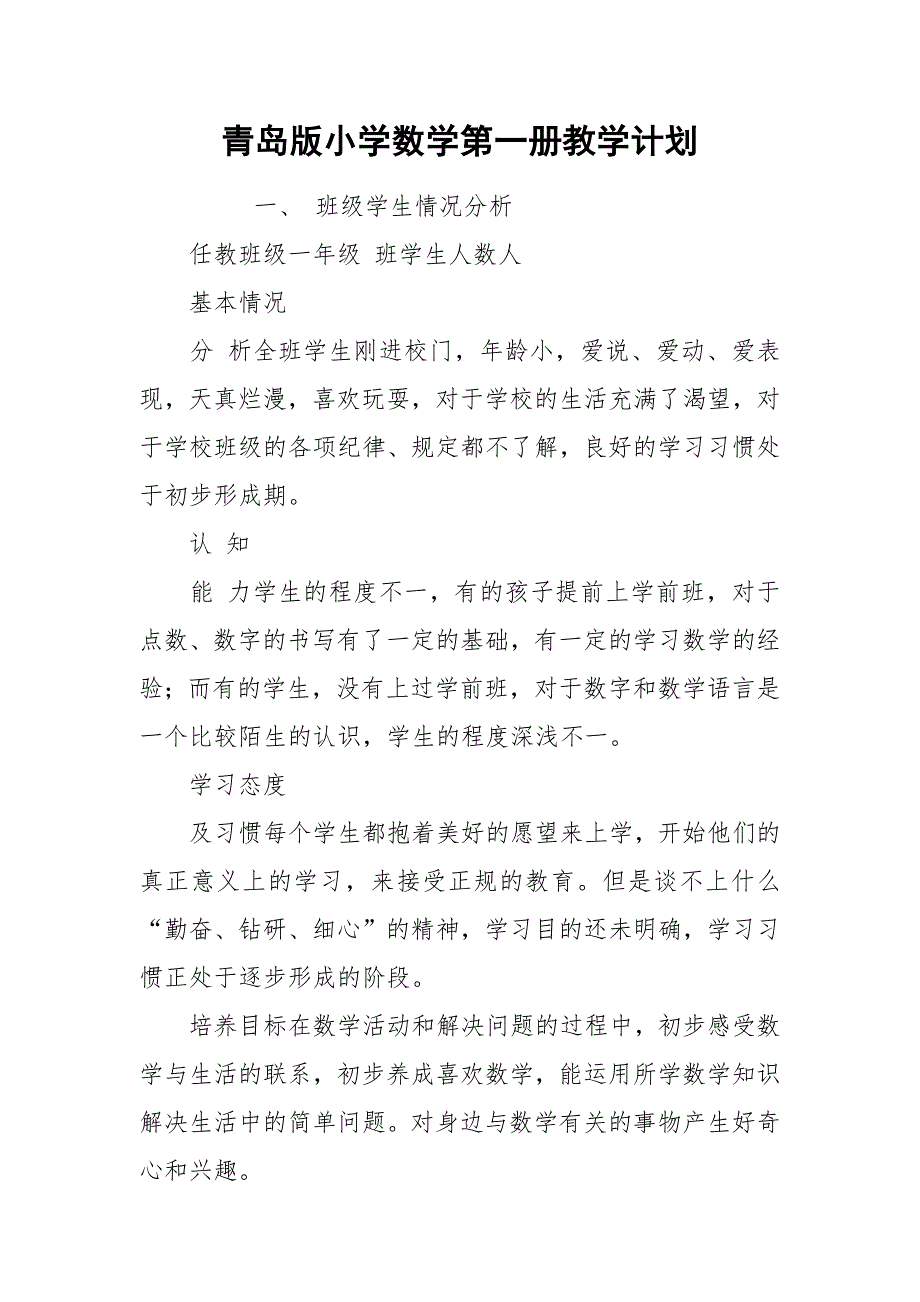 青岛版小学数学第一册教学计划

一、 班级学生情况分析

任教班级一年级 班学生人数人

基本情况

分 析全班学生刚进校门，年龄小，爱说、爱动、爱表现，天真烂漫，喜欢玩耍，对于学校的生活充满了渴望，对于学校班级的各项纪律、规定都不了解，良好的学习习惯处于初步形成期。

认 知

能 力学生的程度不一，有的孩子提前上学前班，对于点数、数字的书写有了一定的基础，有一定的学习数学的经验；而有的学生，没有上过学前班，对于数字和数学语言是一个比较陌生的认识，学生的程度深浅不一。

学习态度

及习惯每个学生都抱着美好的愿望来上学，开始他们的真正意义上的学习，来接受正规的教育。但是谈不上什么“勤奋、钻研、细心”的精神，学习目的还未明确，学习习惯正处于逐步形成的阶段。

培养目标在数学活动和解决问题的过程中，初步感受数学与生活的联系，初步养成喜欢数学，能运用所学数学知识解决生活中的简单问题。对身边与数学有关的事物产生好奇心和兴趣。